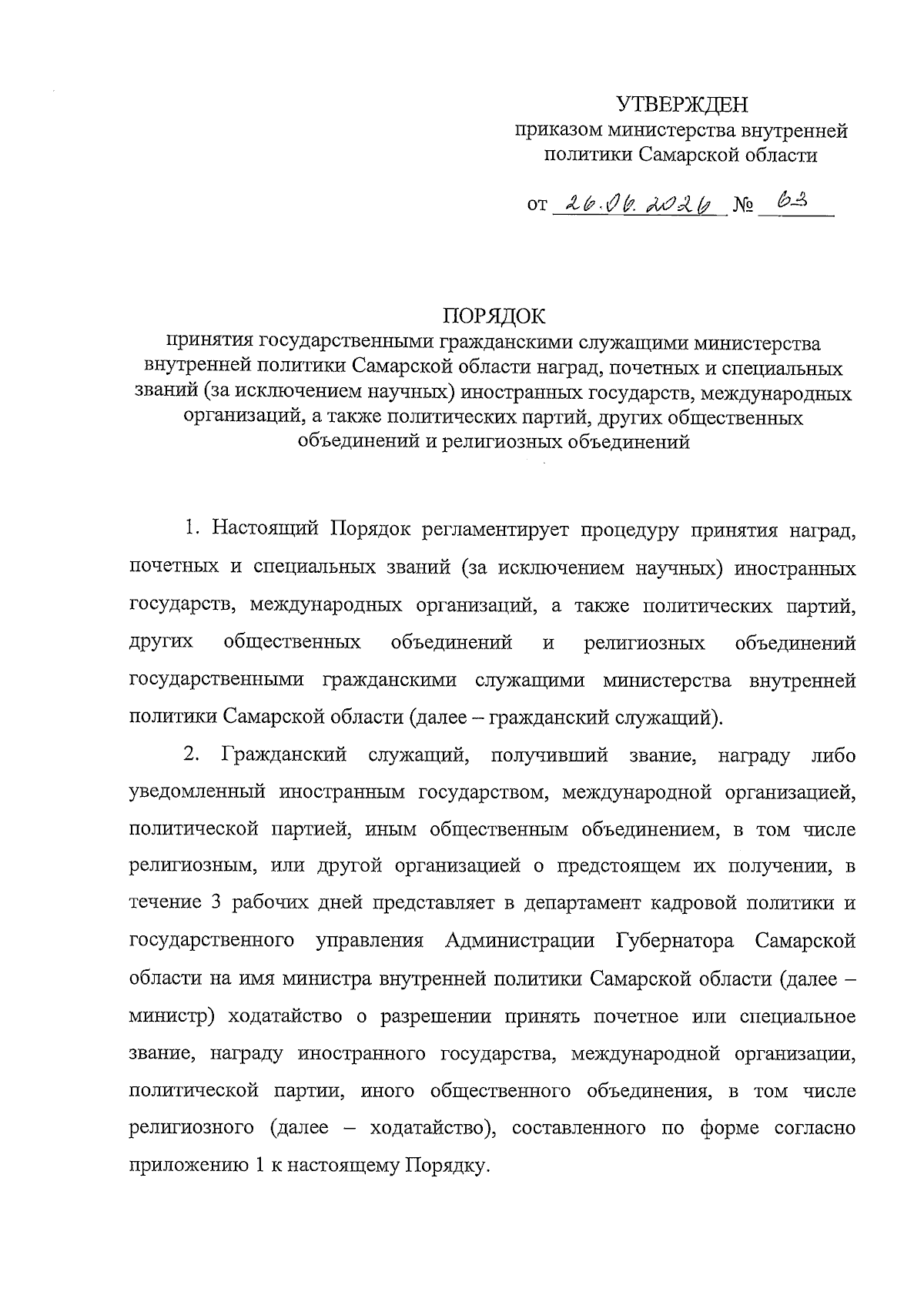 УТВЕРЖДЕН
приказом министерства внутренней политики Самарской области

от 26.06.2026 № 63

ПОРЯДОК
принятия государственными гражданскими служащими министерства внутренней политики Самарской области наград, почетных и специальных званий (за исключением научных) иностранных государств, международных организаций, а также политических партий, других общественных объединений и религиозных объединений

1. Настоящий Порядок регламентирует процедуру принятия наград, почетных и специальных званий (за исключением научных) иностранных государств, международных организаций, а также политических партий, других общественных объединений и религиозных объединений государственными гражданскими служащими министерства внутренней политики Самарской области (далее – гражданский служащий).

2. Гражданский служащий, получивший звание, награду либо уведомленный иностранным государством, международной организацией, политической партией, иным общественным объединением, в том числе религиозным, или другой организацией о предстоящем их получении, в течение 3 рабочих дней представляет в департамент кадровой политики и государственного управления Администрации Губернатора Самарской области на имя министра внутренней политики Самарской области (далее – министр) ходатайство о разрешении принять почетное или специальное звание, награду иностранного государства, международной организации, политической партии, иного общественного объединения, в том числе религиозного (далее – ходатайство), составленного по форме согласно приложению 1 к настоящему Порядку.